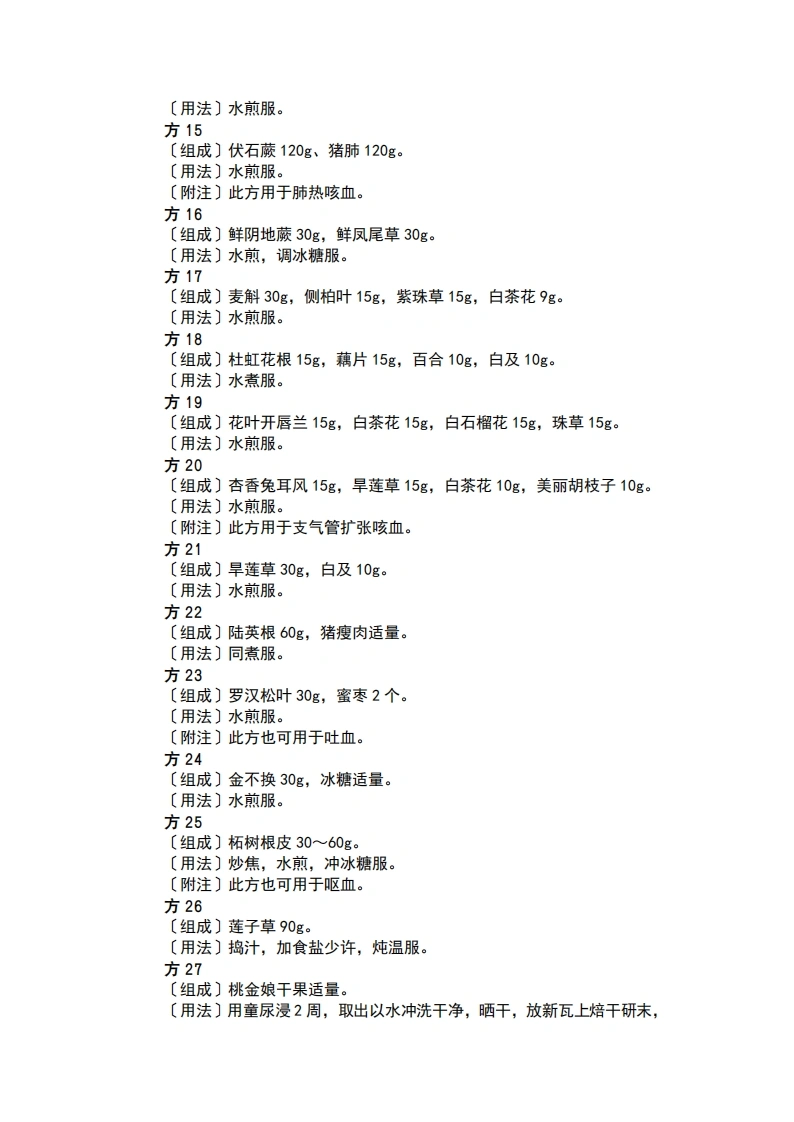 〔用法〕水煎服。
方 15
〔组成〕伏石蕨 120g、猪肺 120g。
〔用法〕水煎服。
〔附注〕此方用于肺热咳血。
方 16
〔组成〕鲜阴地蕨 30g，鲜凤尾草 30g。
〔用法〕水煎，调冰糖服。
方 17
〔组成〕麦斛 30g，侧柏叶 15g，紫珠草 15g，白茶花 9g。
〔用法〕水煎服。
方 18
〔组成〕杜虹花根 15g，藕片 15g，百合 10g，白及 10g。
〔用法〕水煮服。
方 19
〔组成〕花叶开唇兰 15g，白茶花 15g，白石榴花 15g，珠草 15g。
〔用法〕水煎服。
方 20
〔组成〕杏香兔耳风 15g，旱莲草 15g，白茶花 10g，美丽胡枝子 10g。
〔用法〕水煎服。
〔附注〕此方用于支气管扩张咳血。
方 21
〔组成〕旱莲草 30g，白及 10g。
〔用法〕水煎服。
方 22
〔组成〕陆英根 60g，猪瘦肉适量。
〔用法〕同煮服。
方 23
〔组成〕罗汉松叶 30g，蜜枣 2 个。
〔用法〕水煎服。
〔附注〕此方也可用于吐血。
方 24
〔组成〕金不换 30g，冰糖适量。
〔用法〕水煎服。
方 25
〔组成〕柘树根皮 30～60g。
〔用法〕炒焦，水煎，冲冰糖服。
〔附注〕此方也可用于呕血。
方 26
〔组成〕莲子草 90g。
〔用法〕捣汁，加食盐少许，炖温服。
方 27
〔组成〕桃金娘干果适量。
〔用法〕用童尿浸 2 周，取出以水冲洗干净，晒干，放新瓦上焙干研末，